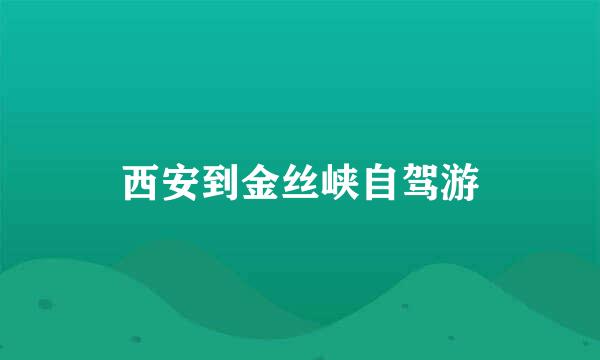 西安到金丝峡自驾游